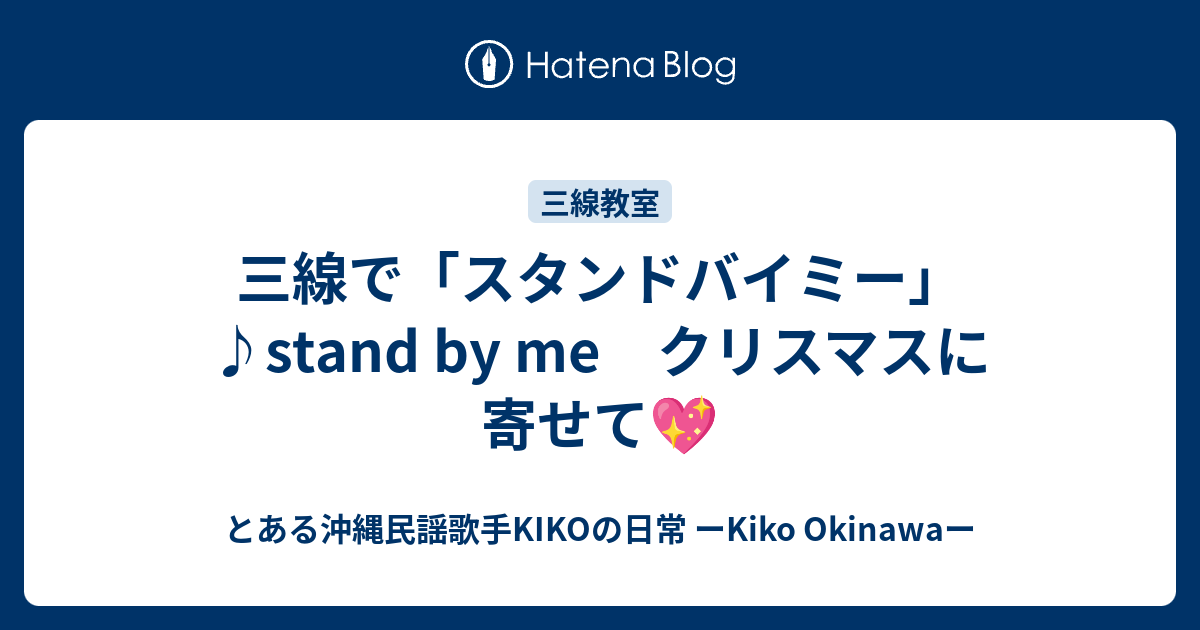 Hatena Blog

三線教室

三線で「スタンドバイミー」♪stand by me　クリスマスに寄せて💖

とある沖縄民謡歌手KIKOの日常 ーKiko Okinawaー